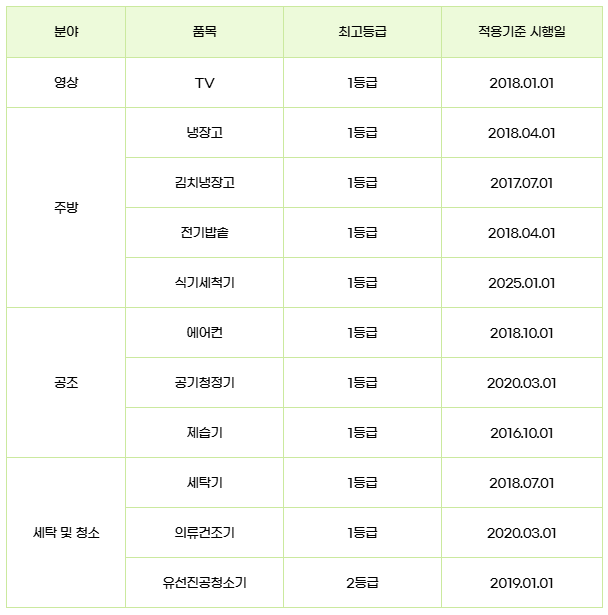 | 분야 | 품목 | 최고등급 | 적용기준 시행일 |
|---|---|---|---|
| 영상 | TV | 1등급 | 2018.01.01 |
| 주방 | 냉장고 | 1등급 | 2018.04.01 |
|  | 김치냉장고 | 1등급 | 2017.07.01 |
|  | 전기밥솥 | 1등급 | 2018.04.01 |
|  | 식기세척기 | 1등급 | 2025.01.01 |
| 공조 | 에어컨 | 1등급 | 2018.10.01 |
|  | 공기청정기 | 1등급 | 2020.03.01 |
|  | 제습기 | 1등급 | 2016.10.01 |
| 세탁 및 청소 | 세탁기 | 1등급 | 2018.07.01 |
|  | 의류건조기 | 1등급 | 2020.03.01 |
|  | 유선진공청소기 | 2등급 | 2019.01.01 |